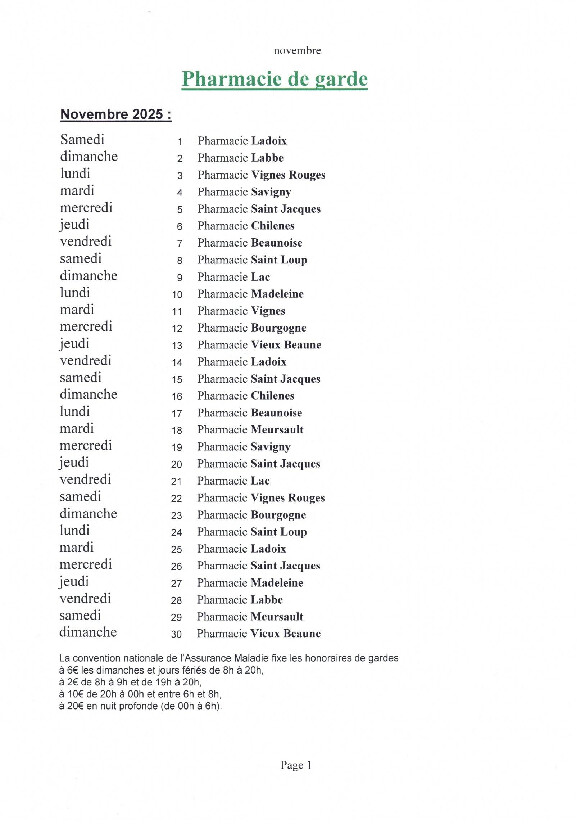 novembre

Pharmacie de garde

Novembre 2025 :

| | | |
|---|---|---|
| Samedi | 1 | Pharmacie Ladoix |
| dimanche | 2 | Pharmacie Labbe |
| lundi | 3 | Pharmacie Vignes Rouges |
| mardi | 4 | Pharmacie Savigny |
| mercredi | 5 | Pharmacie Saint Jacques |
| jeudi | 6 | Pharmacie Chilenes |
| vendredi | 7 | Pharmacie Beaunoise |
| samedi | 8 | Pharmacie Saint Loup |
| dimanche | 9 | Pharmacie Lac |
| lundi | 10 | Pharmacie Madeleine |
| mardi | 11 | Pharmacie Vignes |
| mercredi | 12 | Pharmacie Bourgogne |
| jeudi | 13 | Pharmacie Vieux Beaune |
| vendredi | 14 | Pharmacie Ladoix |
| samedi | 15 | Pharmacie Saint Jacques |
| dimanche | 16 | Pharmacie Chilenes |
| lundi | 17 | Pharmacie Beaunoise |
| mardi | 18 | Pharmacie Meursault |
| mercredi | 19 | Pharmacie Savigny |
| jeudi | 20 | Pharmacie Saint Jacques |
| vendredi | 21 | Pharmacie Lac |
| samedi | 22 | Pharmacie Vignes Rouges |
| dimanche | 23 | Pharmacie Bourgogne |
| lundi | 24 | Pharmacie Saint Loup |
| mardi | 25 | Pharmacie Ladoix |
| mercredi | 26 | Pharmacie Saint Jacques |
| jeudi | 27 | Pharmacie Madeleine |
| vendredi | 28 | Pharmacie Labbe |
| samedi | 29 | Pharmacie Meursault |
| dimanche | 30 | Pharmacie Vieux Beaune |

La convention nationale de l'Assurance Maladie fixe les honoraires de gardes
à 6€ les dimanches et jours fériés de 8h à 20h,
à 2€ de 8h à 9h et de 19h à 20h,
à 10€ de 20h à 00h et entre 6h et 8h,
à 20€ en nuit profonde (de 00h à 6h).

Page 1